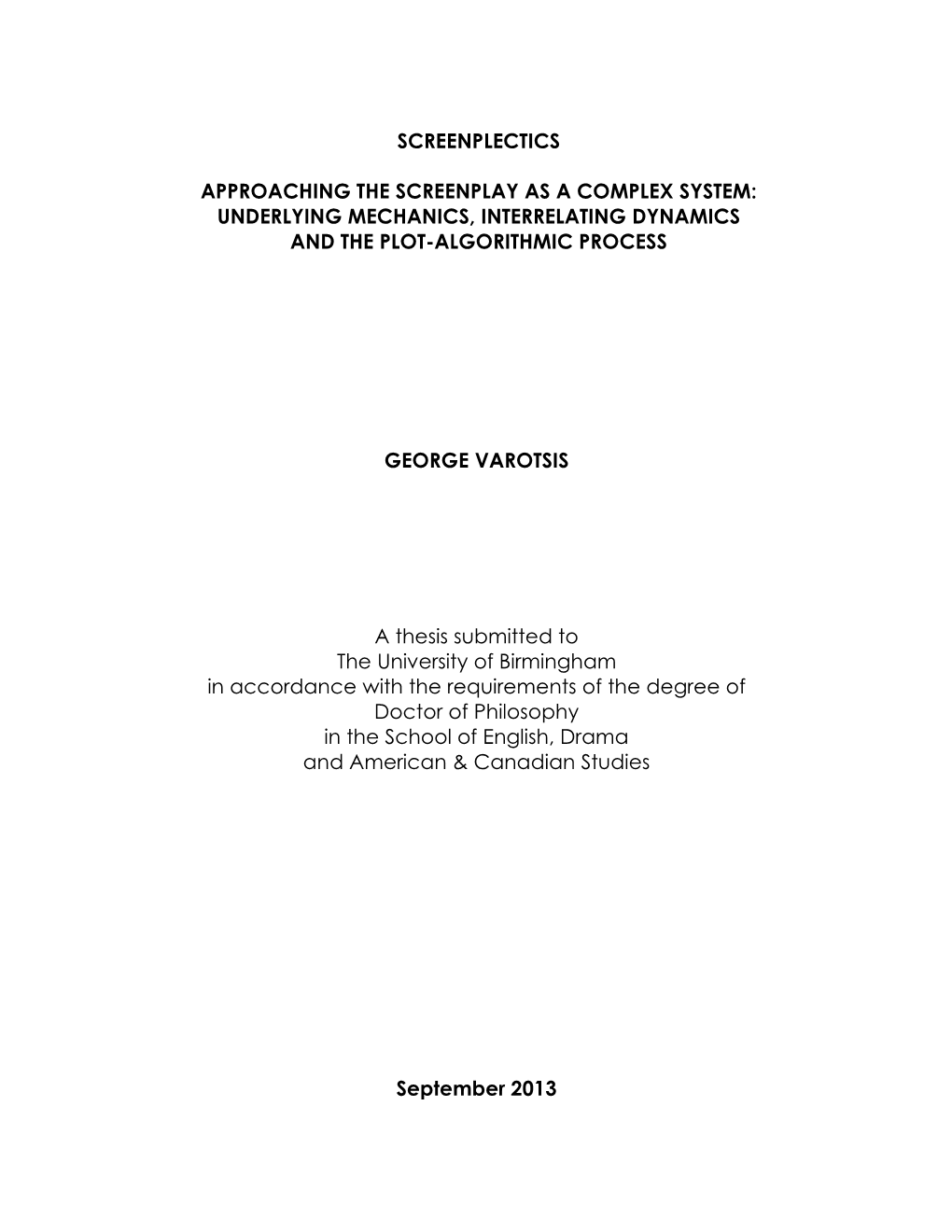 SCREENPLECTICS

APPROACHING THE SCREENPLAY AS A COMPLEX SYSTEM: UNDERLYING MECHANICS, INTERRELATING DYNAMICS AND THE PLOT-ALGORITHMIC PROCESS

GEORGE VAROTSIS

A thesis submitted to The University of Birmingham in accordance with the requirements of the degree of Doctor of Philosophy in the School of English, Drama and American & Canadian Studies

September 2013